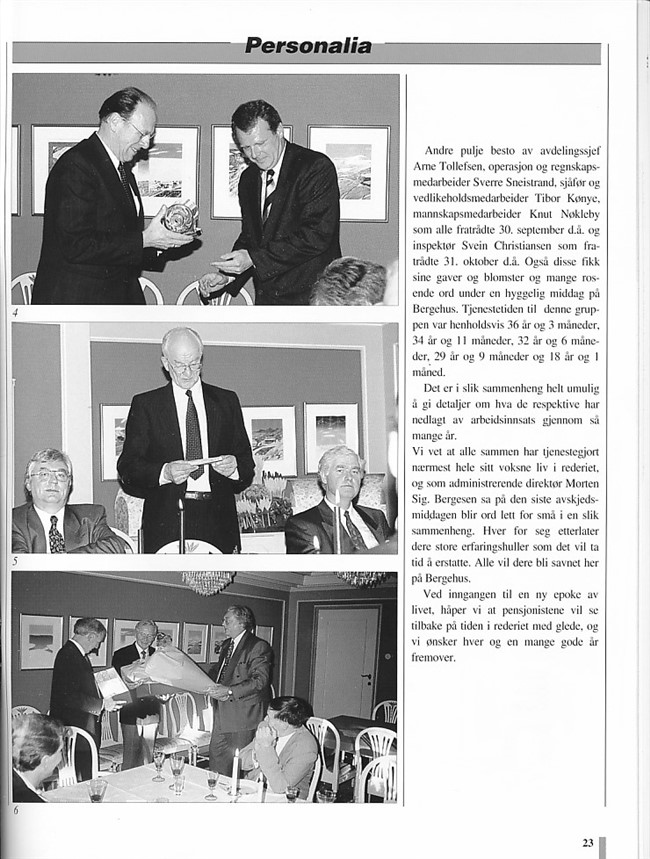 Personalia

4

5

6

Andre pulje besto av avdelingssjef Arne Tollefsen, operasjon og regnskapsmedarbeider Sverre Sneistrand, sjåfør og vedlikeholdsmedarbeider Tibor Kønye, mannskapsmedarbeider Knut Nøkleby som alle fratrådte 30. september d.å. og inspektør Svein Christiansen som fratrådte 31. oktober d.å. Også disse fikk sine gaver og blomster og mange rosende ord under en hyggelig middag på Bergehus. Tjenestetiden til denne gruppen var henholdsvis 36 år og 3 måneder, 34 år og 11 måneder, 32 år og 6 måneder, 29 år og 9 måneder og 18 år og 1 måned.

Det er i slik sammenheng helt umulig å gi detaljer om hva de respektive har nedlagt av arbeidsinnsats gjennom så mange år.

Vi vet at alle sammen har tjenestegjort nærmest hele sitt voksne liv i rederiet, og som administrerende direktør Morten Sig. Bergesen sa på den siste avskjedsmiddagen blir ord lett for små i en slik sammenheng. Hver for seg etterlater dere store erfaringshuller som det vil ta tid å erstatte. Alle vil dere bli savnet her på Bergehus.

Ved inngangen til en ny epoke av livet, håper vi at pensjonistene vil se tilbake på tiden i rederiet med glede, og vi ønsker hver og en mange gode år fremover.

23